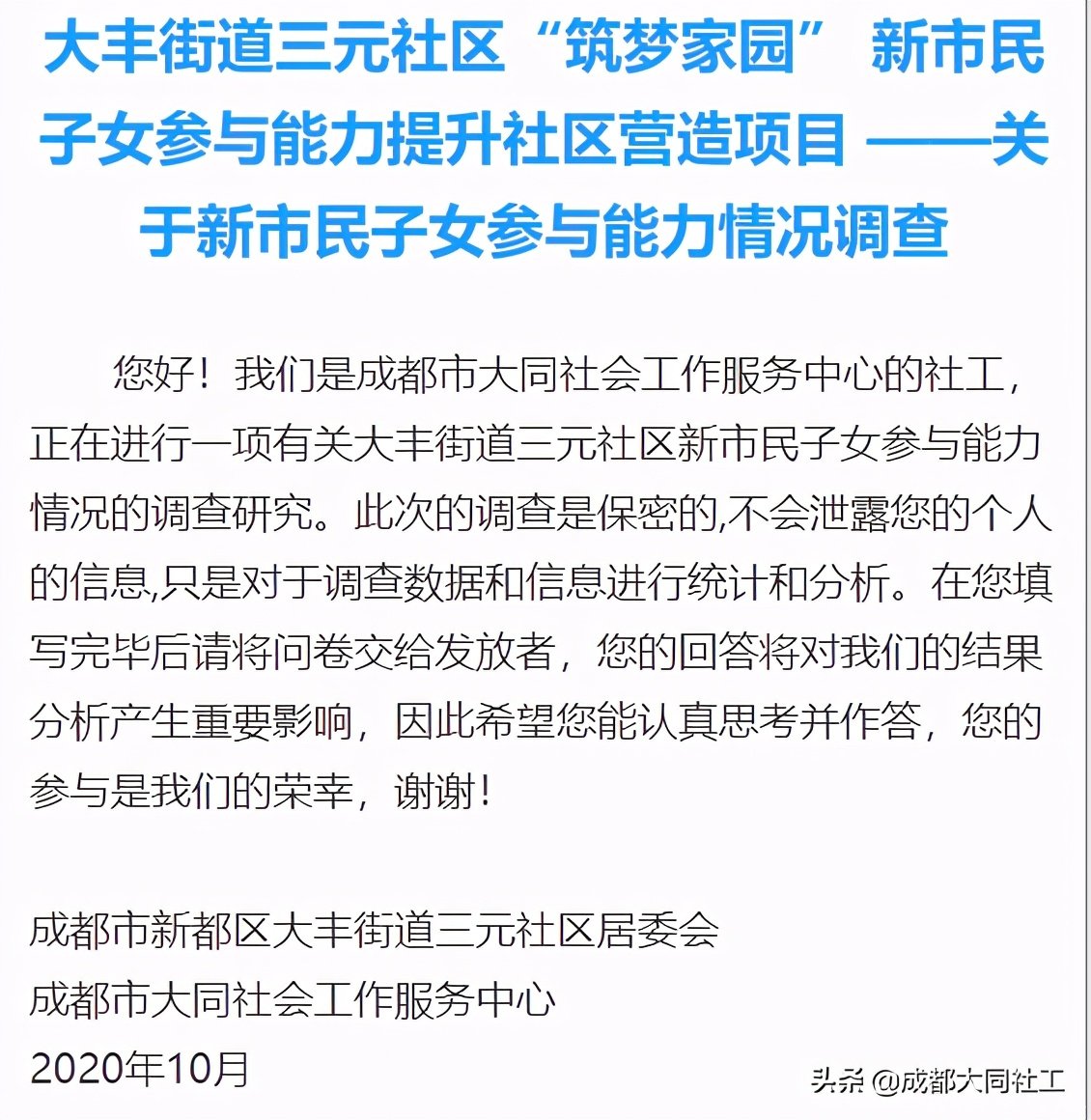 大丰街道三元社区“筑梦家园” 新市民子女参与能力提升社区营造项目 ——关于新市民子女参与能力情况调查

您好！我们是成都市大同社会工作服务中心的社工，正在进行一项有关大丰街道三元社区新市民子女参与能力情况的调查研究。此次的调查是保密的,不会泄露您的个人的信息,只是对于调查数据和信息进行统计和分析。在您填写完毕后请将问卷交给发放者，您的回答将对我们的结果分析产生重要影响，因此希望您能认真思考并作答，您的参与是我们的荣幸，谢谢！

成都市新都区大丰街道三元社区居委会
成都市大同社会工作服务中心
2020年10月

头条 @成都大同社工